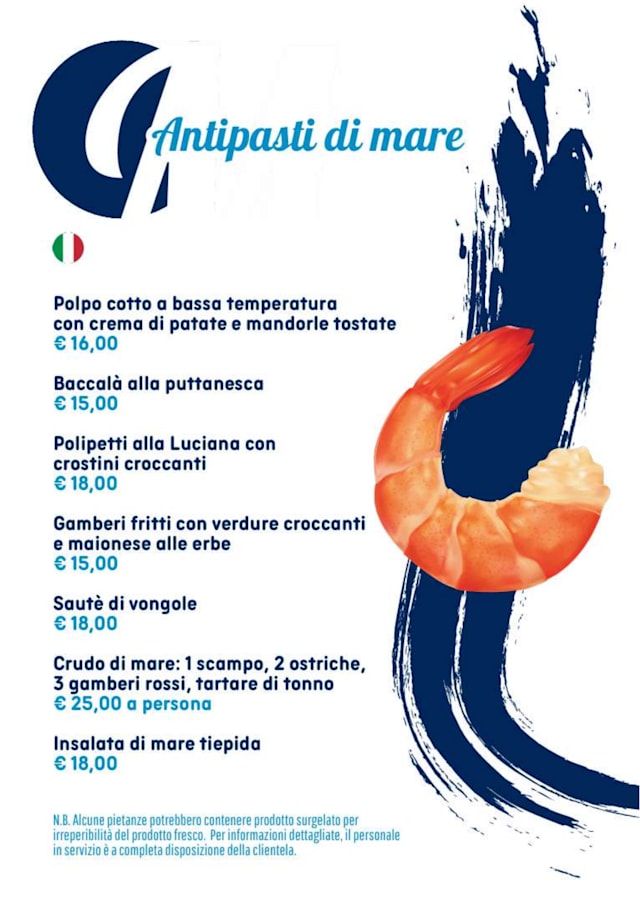 Antipasti di mare

Polpo cotto a bassa temperatura con crema di patate e mandorle tostate
€ 16,00

Baccalà alla puttanesca
€ 15,00

Polipetti alla Luciana con crostini croccanti
€ 18,00

Gamberi fritti con verdure croccanti e maionese alle erbe
€ 15,00

Sautè di vongole
€ 18,00

Crudo di mare: 1 scampo, 2 ostriche, 3 gamberi rossi, tartare di tonno
€ 25,00 a persona

Insalata di mare tiepida
€ 18,00

N.B. Alcune pietanze potrebbero contenere prodotto surgelato per irreperibilità del prodotto fresco. Per informazioni dettagliate, il personale in servizio è a completa disposizione della clientela.